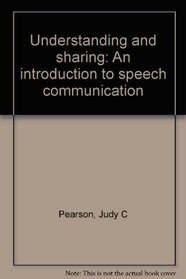 Understanding and sharing: An introduction to speech communication

Pearson, Judy C

Note: This is not the actual book cover